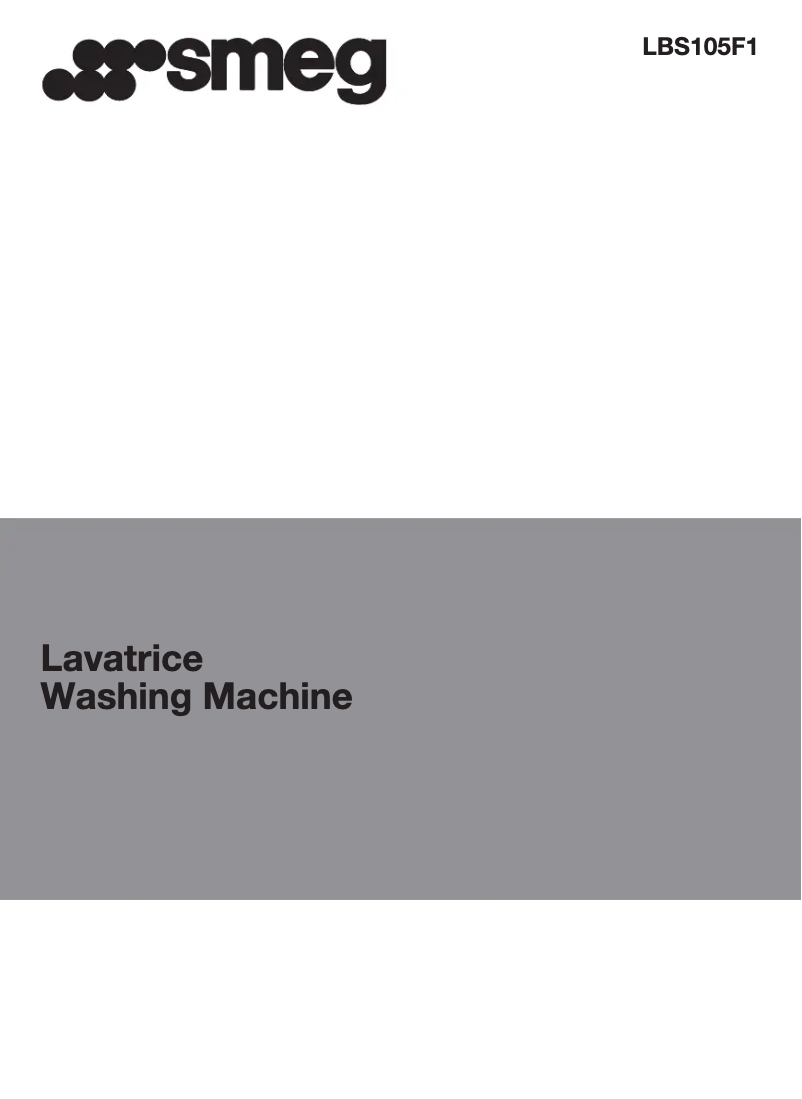 smeg

LBS105F1

Lavatrice
Washing Machine